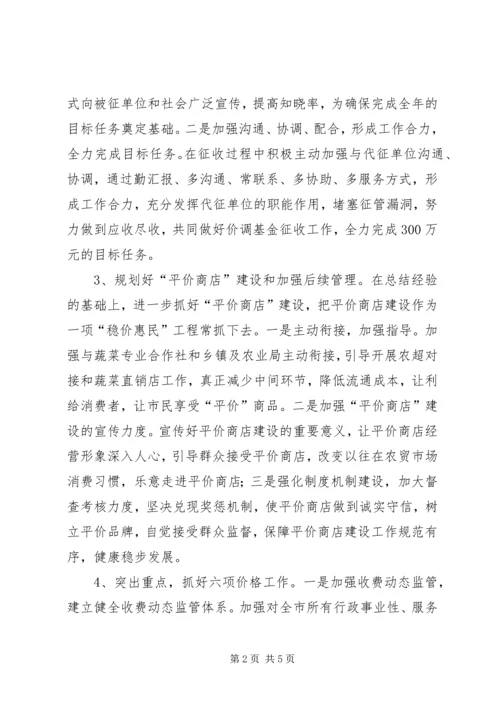 式向被征单位和社会广泛宣传，提高知晓率，为确保完成全年的目标任务奠定基础。二是加强沟通、协调、配合，形成工作合力，全力完成目标任务。在征收过程中积极主动加强与代征单位沟通、协调，通过勤汇报、多沟通、常联系、多协助、多服务方式，形成工作合力，充分发挥代征单位的职能作用，堵塞征管漏洞，努力做到应收尽收，共同做好价调基金征收工作，全力完成300万元的目标任务。

3、规划好“平价商店”建设和加强后续管理。在总结经验的基础上，进一步抓好“平价商店”建设，把平价商店建设作为一项“稳价惠民”工程常抓下去。一是主动衔接，加强指导。加强与蔬菜专业合作社和乡镇及农业局主动衔接，引导开展农超对接和蔬菜直销店工作，真正减少中间环节，降低流通成本，让利给消费者，让市民享受“平价”商品。二是加强“平价商店”建设的宣传力度。宣传好平价商店建设的重要意义，让平价商店经营形象深入人心，引导群众接受平价商店，改变以往在农贸市场消费习惯，乐意走进平价商店；三是强化制度机制建设，加大督查考核力度，坚决兑现奖惩机制，使平价商店做到诚实守信，树立平价品牌，自觉接受群众监督，保障平价商店建设工作规范有序，健康稳步发展。

4、突出重点，抓好六项价格工作。一是加强收费动态监管，建立健全收费动态监管体系。加强对全市所有行政事业性、服务

第2页 共5页